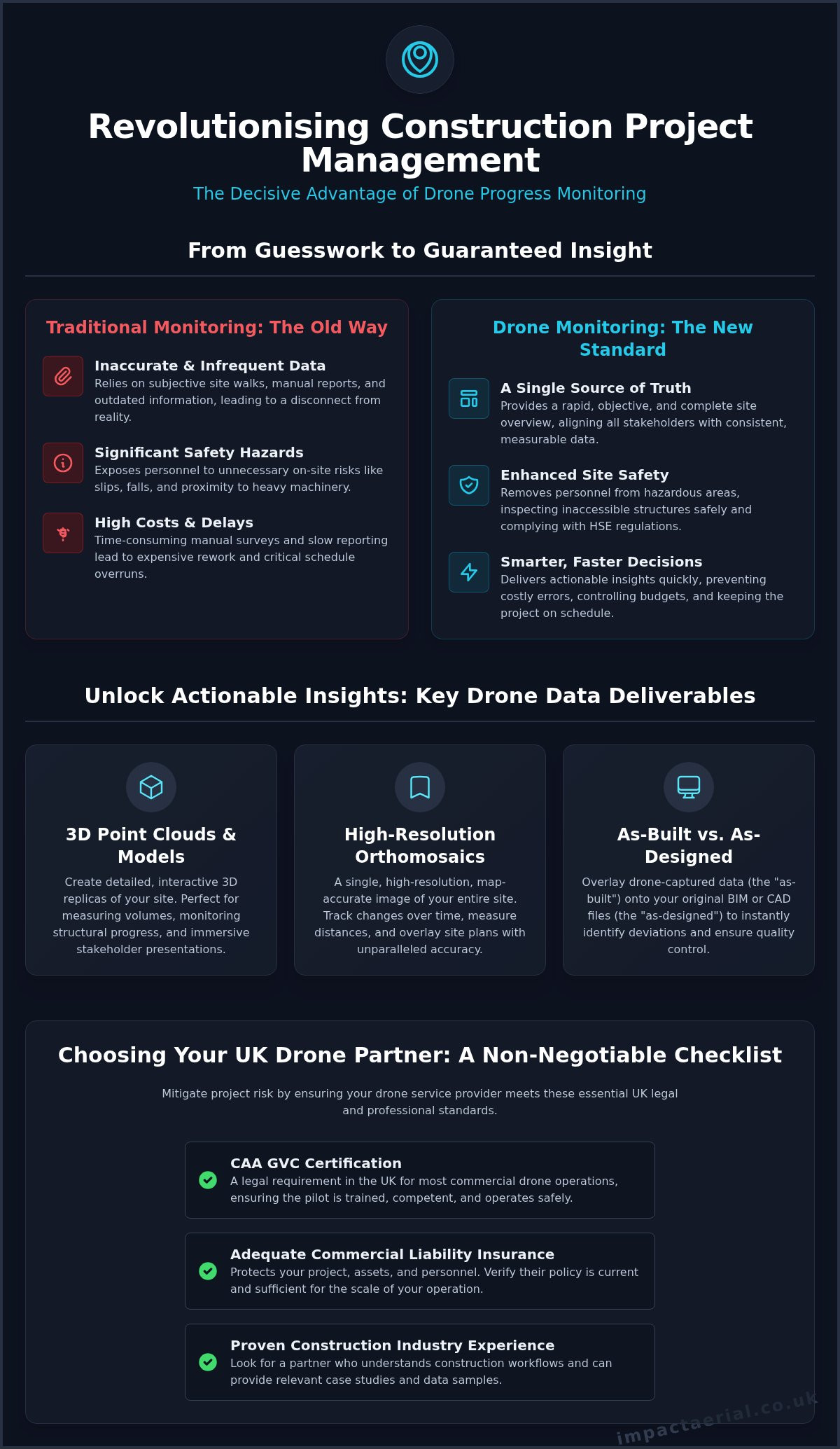 Revolutionising Construction Project Management
The Decisive Advantage of Drone Progress Monitoring

From Guesswork to Guaranteed Insight

Traditional Monitoring: The Old Way

Inaccurate & Infrequent Data
Relies on subjective site walks, manual reports, and outdated information, leading to a disconnect from reality.

Significant Safety Hazards
Exposes personnel to unnecessary on-site risks like slips, falls, and proximity to heavy machinery.

High Costs & Delays
Time-consuming manual surveys and slow reporting lead to expensive rework and critical schedule overruns.

Drone Monitoring: The New Standard

A Single Source of Truth
Provides a rapid, objective, and complete site overview, aligning all stakeholders with consistent, measurable data.

Enhanced Site Safety
Removes personnel from hazardous areas, inspecting inaccessible structures safely and complying with HSE regulations.

Smarter, Faster Decisions
Delivers actionable insights quickly, preventing costly errors, controlling budgets, and keeping the project on schedule.

Unlock Actionable Insights: Key Drone Data Deliverables

3D Point Clouds & Models
Create detailed, interactive 3D replicas of your site. Perfect for measuring volumes, monitoring structural progress, and immersive stakeholder presentations.

High-Resolution Orthomosaics
A single, high-resolution, map-accurate image of your entire site. Track changes over time, measure distances, and overlay site plans with unparalleled accuracy.

As-Built vs. As-Designed
Overlay drone-captured data (the "as-built") onto your original BIM or CAD files (the "as-designed") to instantly identify deviations and ensure quality control.

Choosing Your UK Drone Partner: A Non-Negotiable Checklist

Mitigate project risk by ensuring your drone service provider meets these essential UK legal and professional standards.

CAA GVC Certification
A legal requirement in the UK for most commercial drone operations, ensuring the pilot is trained, competent, and operates safely.

Adequate Commercial Liability Insurance
Protects your project, assets, and personnel. Verify their policy is current and sufficient for the scale of your operation.

Proven Construction Industry Experience
Look for a partner who understands construction workflows and can provide relevant case studies and data samples.

impactaerial.co.uk